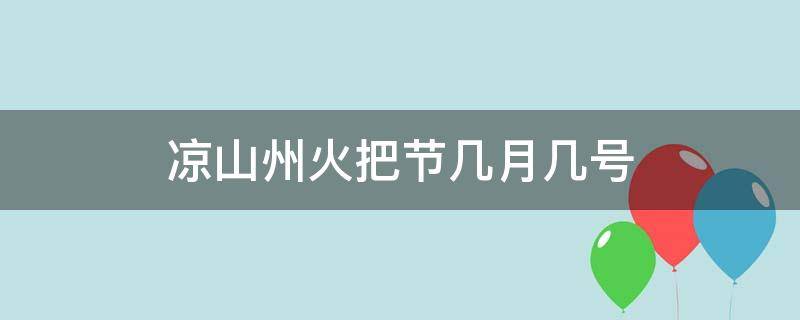 凉山州火把节几月几号